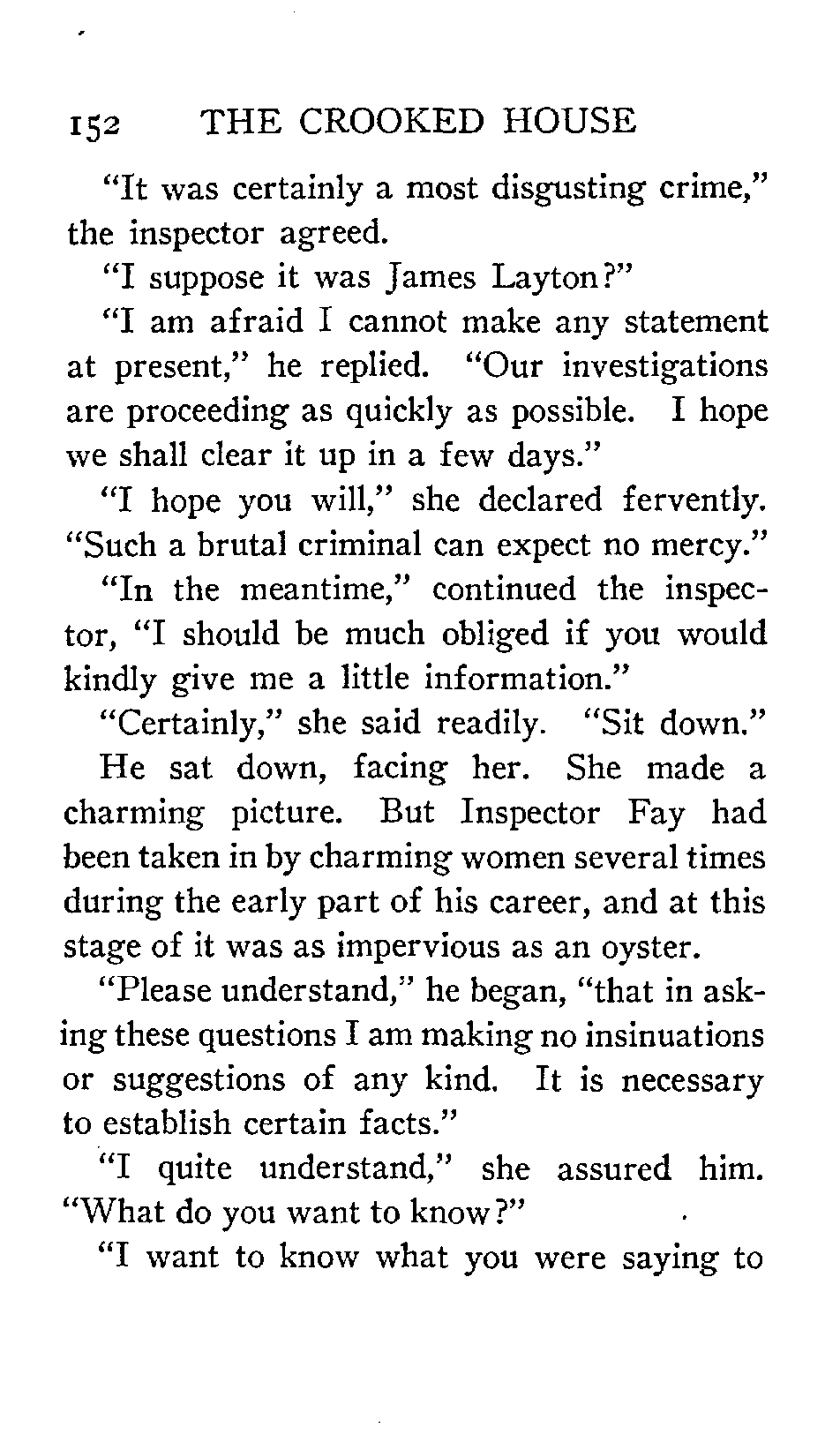 152 THE CROOKED HOUSE

"It was certainly a most disgusting crime," the inspector agreed.

"I suppose it was James Layton?"

"I am afraid I cannot make any statement at present," he replied. "Our investigations are proceeding as quickly as possible. I hope we shall clear it up in a few days."

"I hope you will," she declared fervently. "Such a brutal criminal can expect no mercy."

"In the meantime," continued the inspector, "I should be much obliged if you would kindly give me a little information."

"Certainly," she said readily. "Sit down."

He sat down, facing her. She made a charming picture. But Inspector Fay had been taken in by charming women several times during the early part of his career, and at this stage of it was as impervious as an oyster.

"Please understand," he began, "that in asking these questions I am making no insinuations or suggestions of any kind. It is necessary to establish certain facts."

"I quite understand," she assured him. "What do you want to know?"

"I want to know what you were saying to